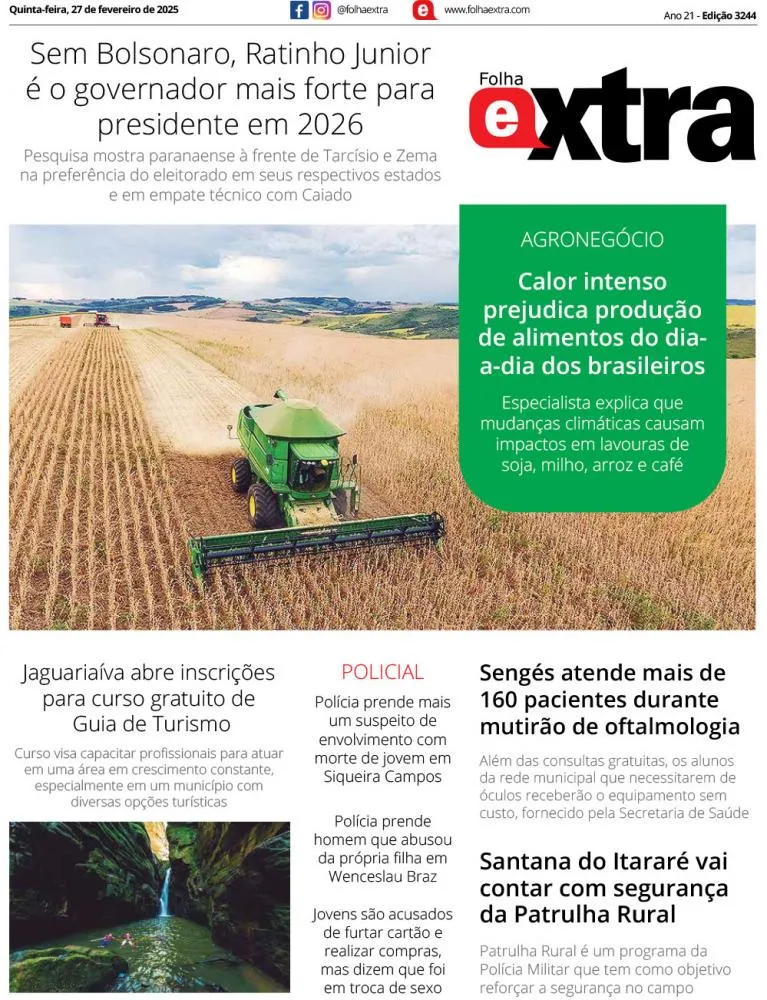 Quinta-feira, 27 de fevereiro de 2025

@folhaextra

www.folhaextra.com

Ano 21 - Edição 3244

Sem Bolsonaro, Ratinho Junior é o governador mais forte para presidente em 2026

Pesquisa mostra paranaense à frente de Tarcísio e Zema na preferência do eleitorado em seus respectivos estados e em empate técnico com Caiado

Folha extra

AGRONEGÓCIO

Calor intenso prejudica produção de alimentos do dia-a-dia dos brasileiros

Especialista explica que mudanças climáticas causam impactos em lavouras de soja, milho, arroz e café

Jaguariaíva abre inscrições para curso gratuito de Guia de Turismo

Curso visa capacitar profissionais para atuar em uma área em crescimento constante, especialmente em um município com diversas opções turísticas

POLICIAL

Polícia prende mais um suspeito de envolvimento com morte de jovem em Siqueira Campos

Polícia prende homem que abusou da própria filha em Wenceslau Braz

Jovens são acusados de furtar cartão e realizar compras, mas dizem que foi em troca de sexo

Sengés atende mais de 160 pacientes durante mutirão de oftalmologia

Além das consultas gratuitas, os alunos da rede municipal que necessitarem de óculos receberão o equipamento sem custo, fornecido pela Secretaria de Saúde

Santana do Itararé vai contar com segurança da Patrulha Rural

Patrulha Rural é um programa da Polícia Militar que tem como objetivo reforçar a segurança no campo